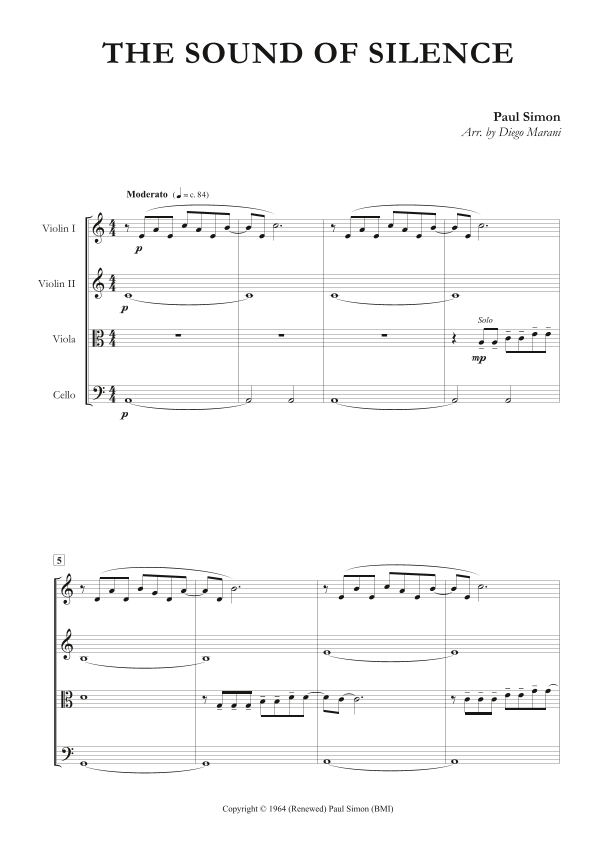 THE SOUND OF SILENCE

Paul Simon
Arr. by Diego Marani

Moderato (♩ = c. 84)

Violin I
p

Violin II
p

Viola
Solo
mp

Cello
p

5

Copyright © 1964 (Renewed) Paul Simon (BMI)